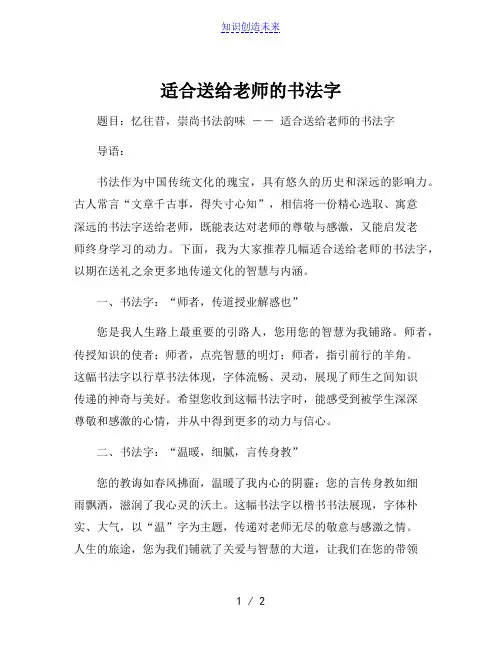 知识创造未来

适合送给老师的书法字

题目：忆往昔，崇尚书法韵味 —— 适合送给老师的书法字

导语：

书法作为中国传统文化的瑰宝，具有悠久的历史和深远的影响力。古人常言“文章千古事，得失寸心知”，相信将一份精心选取、寓意深远的书法字送给老师，既能表达对老师的尊敬与感激，又能启发老师终身学习的动力。下面，我为大家推荐几幅适合送给老师的书法字，以期在送礼之余更多地传递文化的智慧与内涵。

一、书法字：“师者，传道授业解惑也”

您是我人生路上最重要的引路人，您用您的智慧为我铺路。师者，传授知识的使者；师者，点亮智慧的明灯；师者，指引前行的羊角。这幅书法字以行草书法体现，字体流畅、灵动，展现了师生之间知识传递的神奇与美好。希望您收到这幅书法字时，能感受到被学生深深尊敬和感激的心情，并从中得到更多的动力与信心。

二、书法字：“温暖，细腻，言传身教”

您的教诲如春风拂面，温暖了我内心的阴霾；您的言传身教如细雨飘洒，滋润了我心灵的沃土。这幅书法字以楷书书法展现，字体朴实、大气，以“温”字为主题，传递对老师无尽的敬意与感激之情。人生的旅途，您为我们铺就了关爱与智慧的大道，让我们在您的带领

1 / 2